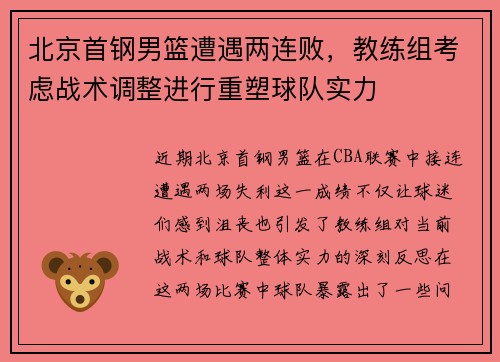 北京首钢男篮遭遇两连败，教练组考虑战术调整进行重塑球队实力

近期北京首钢男篮在CBA联赛中接连遭遇两场失利这一成绩不仅让球迷们感到沮丧也引发了教练组对当前战术和球队整体实力的深刻反思在这两场比赛中球队暴露出了一些问